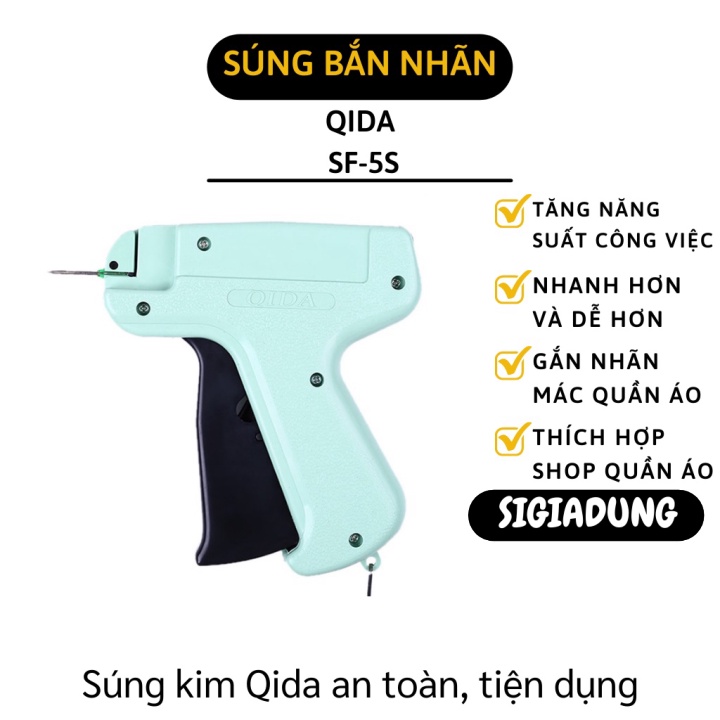 SÚNG BẮN NHÃN

QIDA
SF-5S

QIDA

TĂNG NĂNG SUẤT CÔNG VIỆC

NHANH HƠN VÀ DỄ HƠN

GẮN NHÃN MÁC QUẦN ÁO

THÍCH HỢP SHOP QUẦN ÁO

SIGIADUNG

Súng kim Qida an toàn, tiện dụng